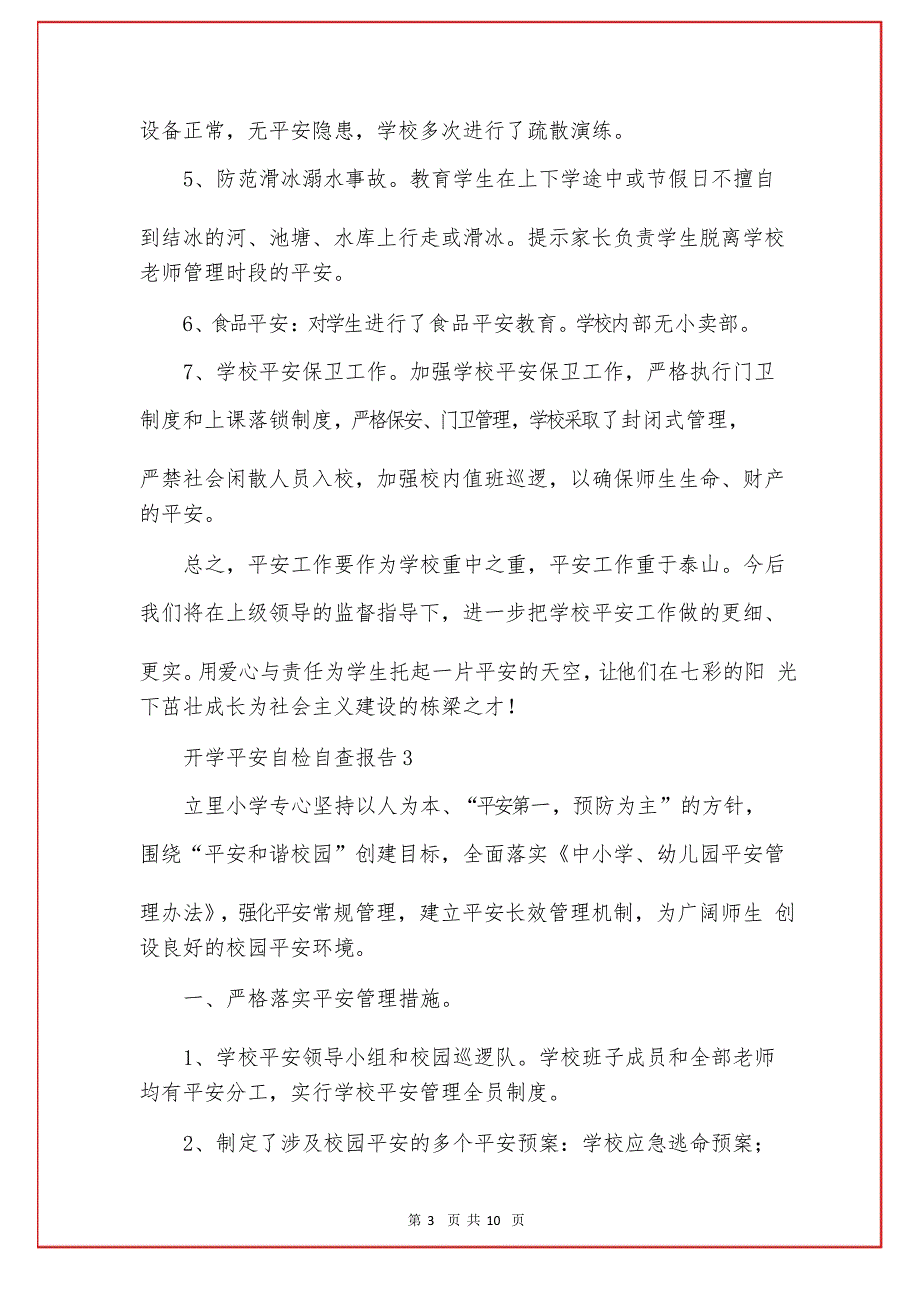 设备正常，无平安隐患，学校多次进行了疏散演练。

5、防范滑冰溺水事故。教育学生在上下学途中或节假日不擅自到结冰的河、池塘、水库上行走或滑冰。提示家长负责学生脱离学校老师管理时段的平安。

6、食品平安：对学生进行了食品平安教育。学校内部无小卖部。

7、学校平安保卫工作。加强学校平安保卫工作，严格执行门卫制度和上课落锁制度，严格保安、门卫管理，学校采取了封闭式管理，严禁社会闲散人员入校，加强校内值班巡逻，以确保师生生命、财产的平安。

总之，平安工作要作为学校重中之重，平安工作重于泰山。今后我们将在上级领导的监督指导下，进一步把学校平安工作做的更细、更实。用爱心与责任为学生托起一片平安的天空，让他们在七彩的阳 光下茁壮成长为社会主义建设的栋梁之才！

开学平安自检自查报告3

立里小学专心坚持以人为本、“平安第一，预防为主”的方针，围绕“平安和谐校园”创建目标，全面落实《中小学、幼儿园平安管理办法》，强化平安常规管理，建立平安长效管理机制，为广阔师生 创设良好的校园平安环境。

一、严格落实平安管理措施。

1、学校平安领导小组和校园巡逻队。学校班子成员和全部老师均有平安分工，实行学校平安管理全员制度。

2、制定了涉及校园平安的多个平安预案：学校应急逃命预案；

第 3 页 共 10 页